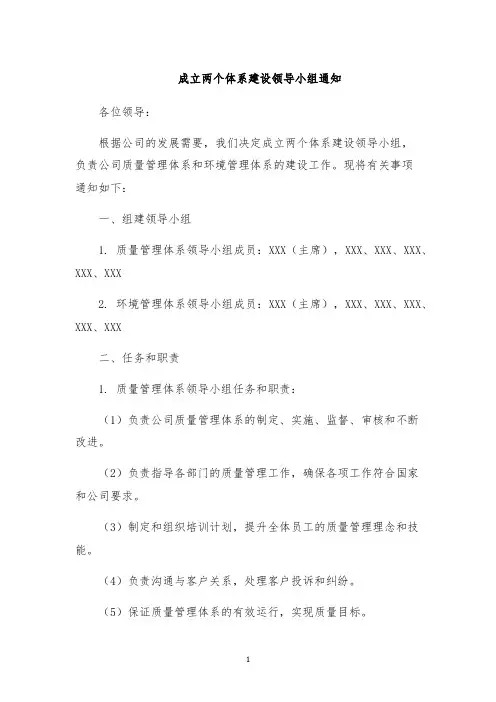 成立两个体系建设领导小组通知

各位领导：

根据公司的发展需要，我们决定成立两个体系建设领导小组，负责公司质量管理体系和环境管理体系的建设工作。现将有关事项通知如下：

一、组建领导小组

1. 质量管理体系领导小组成员：XXX（主席），XXX、XXX、XXX、XXX、XXX

2. 环境管理体系领导小组成员：XXX（主席），XXX、XXX、XXX、XXX、XXX

二、任务和职责

1. 质量管理体系领导小组任务和职责：

（1）负责公司质量管理体系的制定、实施、监督、审核和不断改进。

（2）负责指导各部门的质量管理工作，确保各项工作符合国家和公司要求。

（3）制定和组织培训计划，提升全体员工的质量管理理念和技能。

（4）负责沟通与客户关系，处理客户投诉和纠纷。

（5）保证质量管理体系的有效运行，实现质量目标。

1